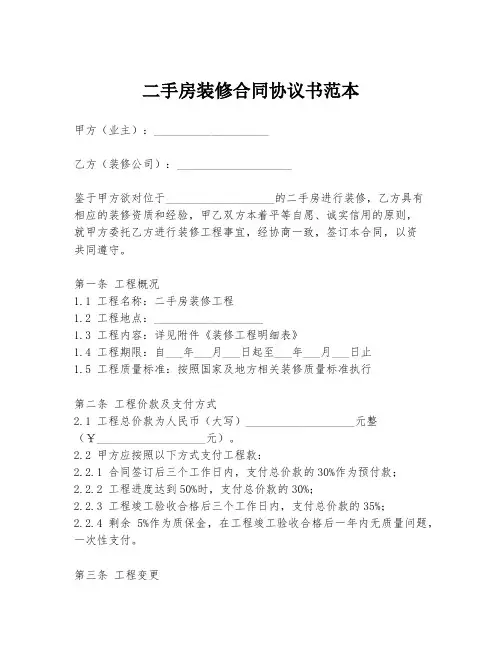 二手房装修合同协议书范本

甲方（业主）：____________________

乙方（装修公司）：____________________

鉴于甲方欲对位于____________________的二手房进行装修，乙方具有相应的装修资质和经验，甲乙双方本着平等自愿、诚实信用的原则，就甲方委托乙方进行装修工程事宜，经协商一致，签订本合同，以资共同遵守。

第一条 工程概况
1.1 工程名称：二手房装修工程
1.2 工程地点：____________________
1.3 工程内容：详见附件《装修工程明细表》
1.4 工程期限：自___年___月___日起至___年___月___日止
1.5 工程质量标准：按照国家及地方相关装修质量标准执行

第二条 工程价款及支付方式
2.1 工程总价款为人民币（大写）____________________元整（¥____________________元）。
2.2 甲方应按照以下方式支付工程款：
2.2.1 合同签订后三个工作日内，支付总价款的30%作为预付款；
2.2.2 工程进度达到50%时，支付总价款的30%；
2.2.3 工程竣工验收合格后三个工作日内，支付总价款的35%；
2.2.4 剩余 5%作为质保金，在工程竣工验收合格后一年内无质量问题，一次性支付。

第三条 工程变更